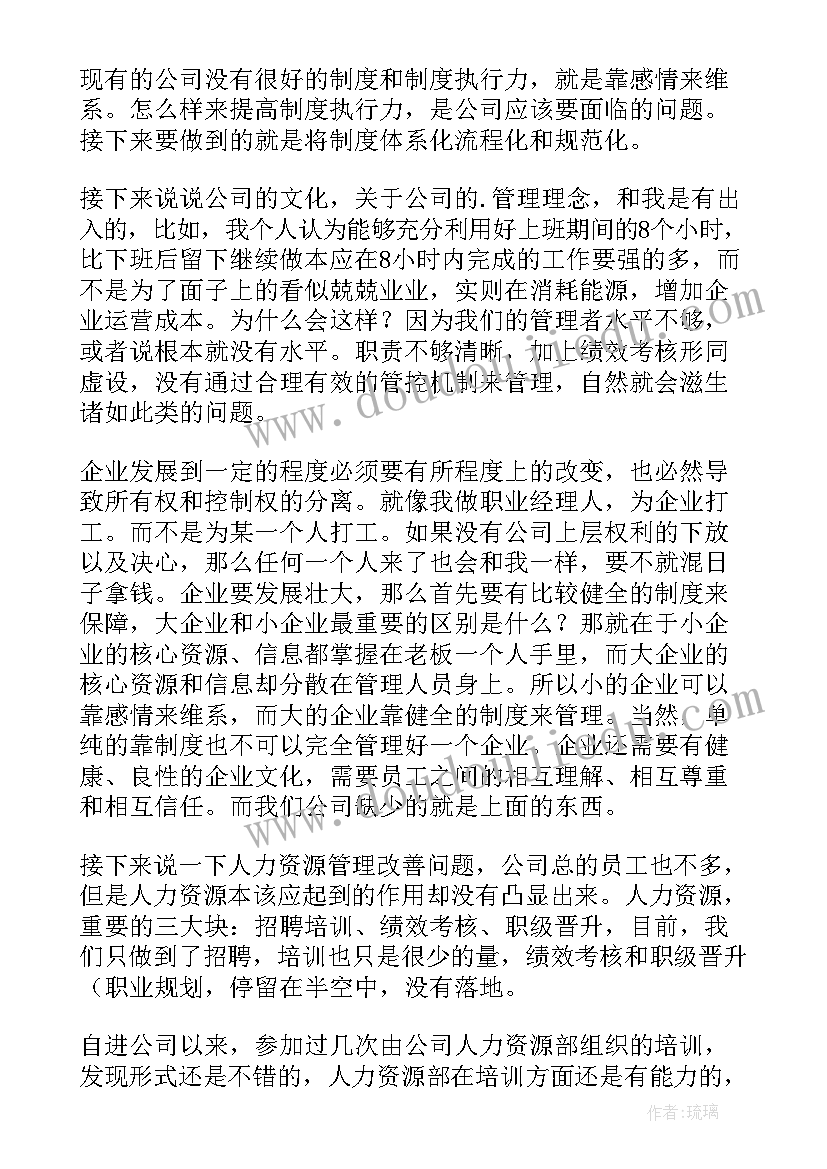 现有的公司没有很好的制度和制度执行力，就是靠感情来维系。怎么样来提高制度执行力，是公司应该要面临的问题。接下来要做到的就是将制度体系化流程化和规范化。

接下来说说公司的文化，关于公司的.管理理念，和我是有出入的，比如，我个人认为能够充分利用好上班期间的8个小时，比下班后留下继续做本应在8小时内完成的工作要强的多，而不是为了面子上的看似兢兢业业，实则在消耗能源，增加企业运营成本。为什么会这样？因为我们的管理者水平不够，或者说根本就没有水平。职责不够清晰，加上绩效考核形同虚设，没有通过合理有效的管控机制来管理，自然就会滋生诸如此类的问题。

企业发展到一定的程度必须要有所程度上的改变，也必然导致所有权和控制权的分离。就像我做职业经理人，为企业打工。而不是为某一个人打工。如果没有公司上层权利的下放以及决心，那么任何一个人来了也会和我一样，要不就混日子拿钱。企业要发展壮大，那么首先要有比较健全的制度来保障，大企业和小企业最重要的区别是什么？那就在于小企业的核心资源、信息都掌握在老板一个人手里，而大企业的核心资源和信息却分散在管理人员身上。所以小的企业可以靠感情来维系，而大的企业靠健全的制度来管理。当然，单纯的靠制度也不可以完全管理好一个企业，企业还需要有健康、良性的企业文化，需要员工之间的相互理解、相互尊重和相互信任。而我们公司缺少的就是上面的东西。

接下来说一下人力资源管理改善问题，公司总的员工也不多，但是人力资源本该应起到的作用却没有凸显出来。人力资源，重要的三大块：招聘培训、绩效考核、职级晋升，目前，我们只做到了招聘，培训也只是很少的量，绩效考核和职级晋升（职业规划，停留在半空中，没有落地。

自进公司以来，参加过几次由公司人力资源部组织的培训，发现形式还是不错的，人力资源部在培训方面还是有能力的，

作者：琉璃